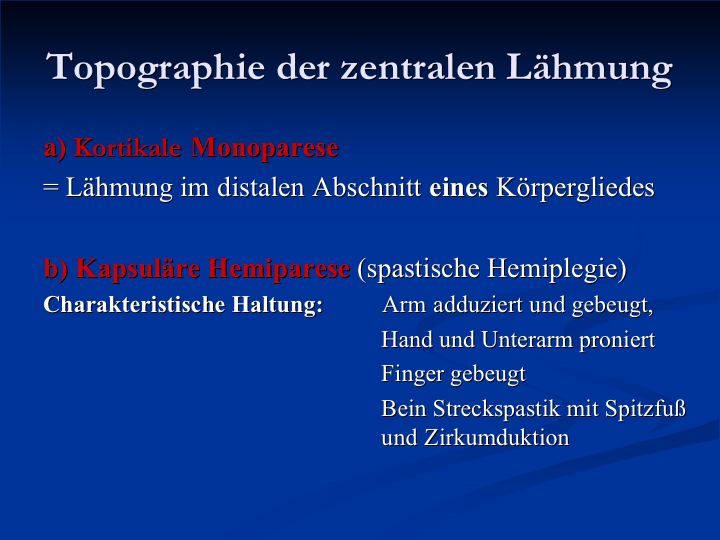 Topographie der zentralen Lähmung

a) Kortikale Monoparese

= Lähmung im distalen Abschnitt eines Körpergliedes

b) Kapsuläre Hemiparese (spastische Hemiplegie)

Charakteristische Haltung: Arm adduziert und gebeugt,
Hand und Unterarm proniert
Finger gebeugt
Bein Streckspastik mit Spitzfuß und Zirkumduktion